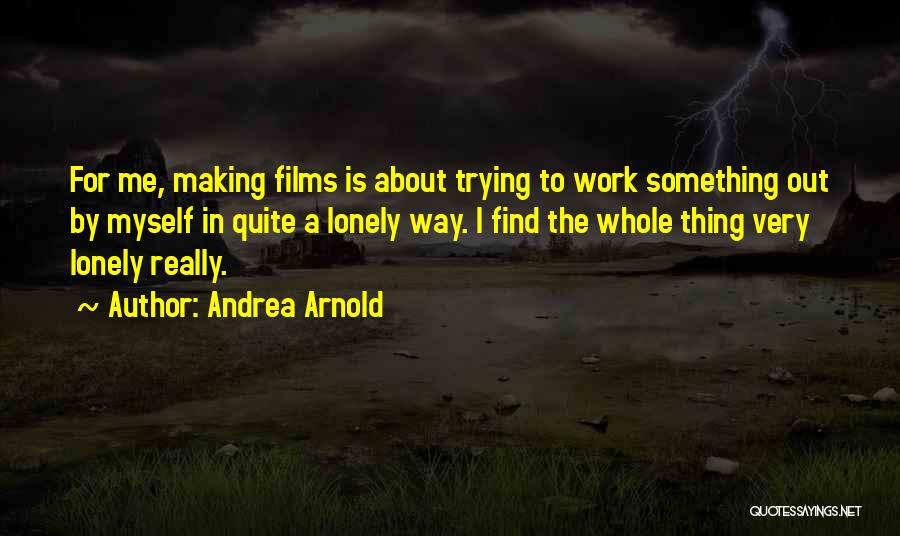 For me, making films is about trying to work something out by myself in quite a lonely way. I find the whole thing very lonely really.

~ Author: Andrea Arnold

QUOTESSAYINGS.NET